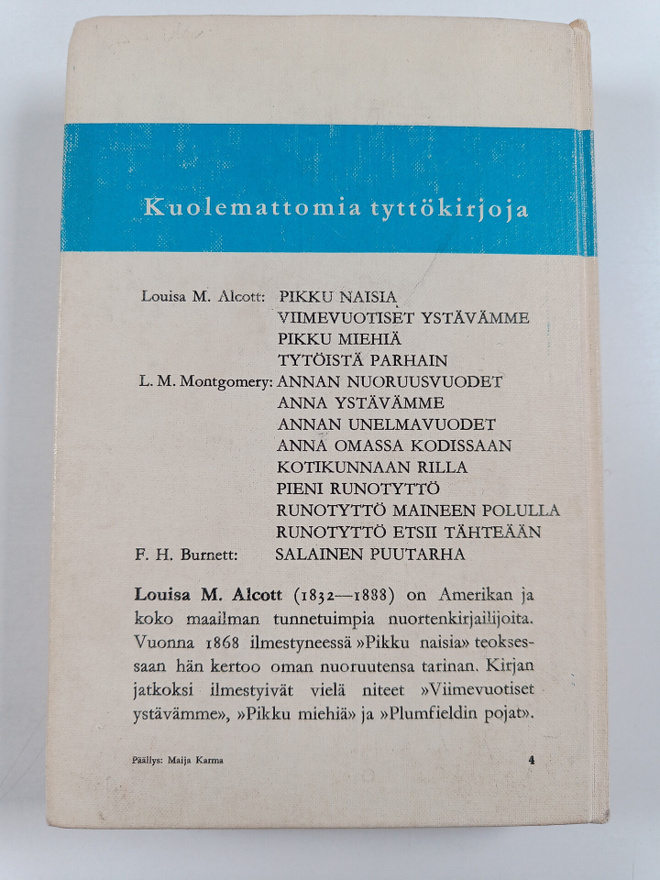 Kuolemattomia tyttökirjoja

Louisa M. Alcott: PIKKU NAISIA
VIIMEVUOTISET YSTÄVÄMME
PIKKU MIEHIÄ
TYTÖISTÄ PARHAIN
L. M. Montgomery: ANNAN NUORUUSVUODET
ANNA YSTÄVÄMME
ANNAN UNELMAVUODET
ANNA OMASSA KODISSAAN
KOTIKUNNAAN RILLA
PIENI RUNOTYTTÖ
RUNOTYTTÖ MAINEEN POLULLA
RUNOTYTTÖ ETSII TÄHTEÄÄN
F. H. Burnett: SALAINEN PUUTARHA

Louisa M. Alcott (1832—1888) on Amerikan ja koko maailman tunnetuimpia nuortenkirjailijoita. Vuonna 1868 ilmestyneessä »Pikku naisia» teoksessaan hän kertoo oman nuoruutensa tarinan. Kirjan jatkoksi ilmestyivät vielä niteet »Viimevuotiset ystävämme», »Pikku miehiä» ja »Plumfieldin pojat».

Päällys: Maija Karma

4